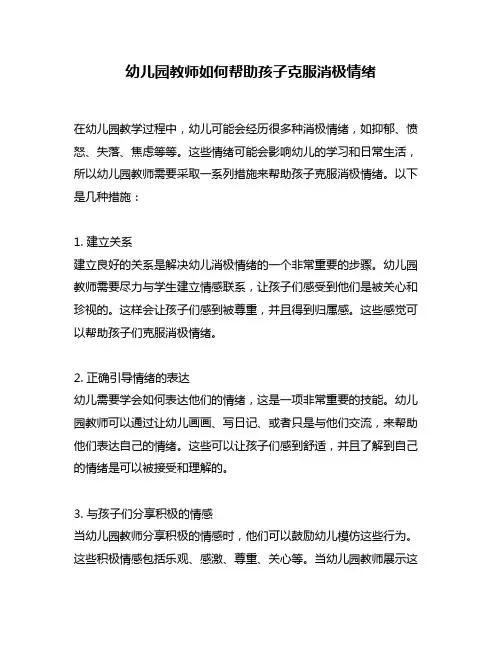 幼儿园教师如何帮助孩子克服消极情绪

在幼儿园教学过程中，幼儿可能会经历很多种消极情绪，如抑郁、愤怒、失落、焦虑等等。这些情绪可能会影响幼儿的学习和日常生活，所以幼儿园教师需要采取一系列措施来帮助孩子克服消极情绪。以下是几种措施：

1. 建立关系
建立良好的关系是解决幼儿消极情绪的一个非常重要的步骤。幼儿园教师需要尽力与学生建立情感联系，让孩子们感受到他们是被关心和珍视的。这样会让孩子们感到被尊重，并且得到归属感。这些感觉可以帮助孩子们克服消极情绪。

2. 正确引导情绪的表达
幼儿需要学会如何表达他们的情绪，这是一项非常重要的技能。幼儿园教师可以通过让幼儿画画、写日记、或者只是与他们交流，来帮助他们表达自己的情绪。这些可以让孩子们感到舒适，并且了解到自己的情绪是可以被接受和理解的。

3. 与孩子们分享积极的情感
当幼儿园教师分享积极的情感时，他们可以鼓励幼儿模仿这些行为。这些积极情感包括乐观、感激、尊重、关心等。当幼儿园教师展示这